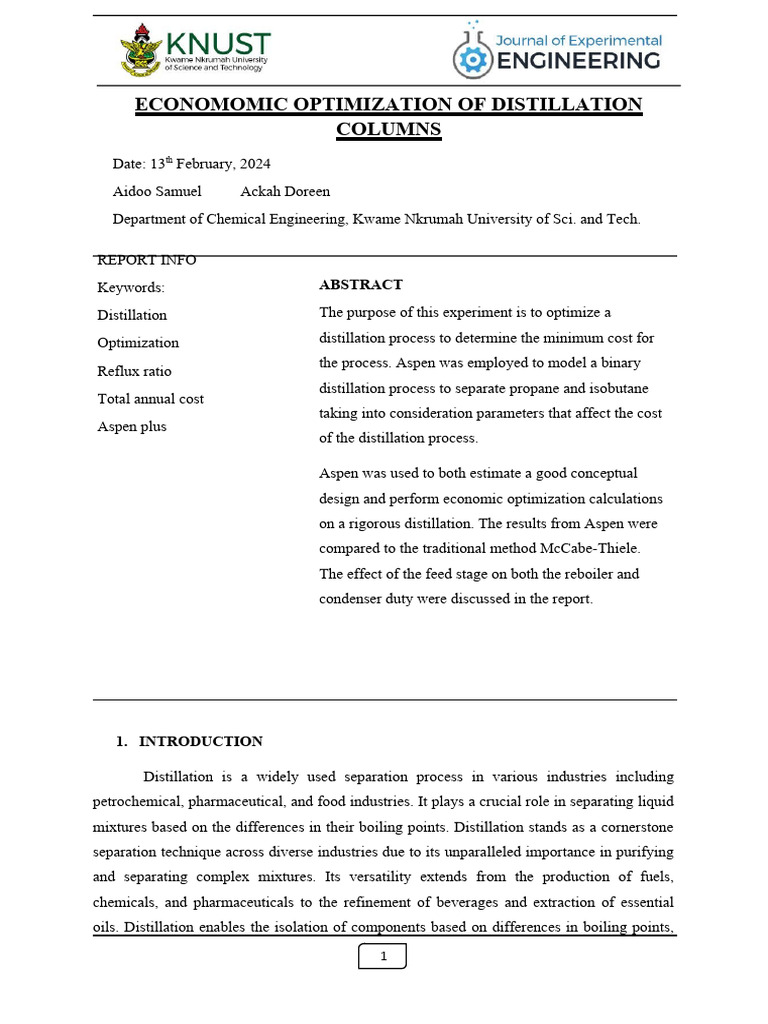 KNUST
Kwame Nkrumah University of Science and Technology

Journal of Experimental
ENGINEERING

ECONOMOMIC OPTIMIZATION OF DISTILLATION COLUMNS

Date: 13$^{th}$ February, 2024

Aidoo Samuel Ackah Doreen

Department of Chemical Engineering, Kwame Nkrumah University of Sci. and Tech.

REPORT INFO

Keywords:

Distillation

Optimization

Reflux ratio

Total annual cost

Aspen plus

ABSTRACT

The purpose of this experiment is to optimize a distillation process to determine the minimum cost for the process. Aspen was employed to model a binary distillation process to separate propane and isobutane taking into consideration parameters that affect the cost of the distillation process.

Aspen was used to both estimate a good conceptual design and perform economic optimization calculations on a rigorous distillation. The results from Aspen were compared to the traditional method McCabe-Thiele. The effect of the feed stage on both the reboiler and condenser duty were discussed in the report.

1. INTRODUCTION

Distillation is a widely used separation process in various industries including petrochemical, pharmaceutical, and food industries. It plays a crucial role in separating liquid mixtures based on the differences in their boiling points. Distillation stands as a cornerstone separation technique across diverse industries due to its unparalleled importance in purifying and separating complex mixtures. Its versatility extends from the production of fuels, chemicals, and pharmaceuticals to the refinement of beverages and extraction of essential oils. Distillation enables the isolation of components based on differences in boiling points,

1